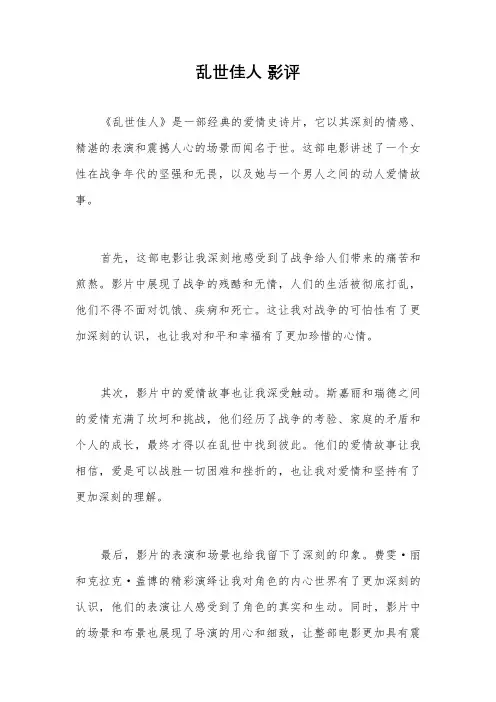 乱世佳人 影评

《乱世佳人》是一部经典的爱情史诗片，它以其深刻的情感、精湛的表演和震撼人心的场景而闻名于世。这部电影讲述了一个女性在战争年代的坚强和无畏，以及她与一个男人之间的动人爱情故事。

首先，这部电影让我深刻地感受到了战争给人们带来的痛苦和煎熬。影片中展现了战争的残酷和无情，人们的生活被彻底打乱，他们不得不面对饥饿、疾病和死亡。这让我对战争的可怕性有了更加深刻的认识，也让我对和平和幸福有了更加珍惜的心情。

其次，影片中的爱情故事也让我深受触动。斯嘉丽和瑞德之间的爱情充满了坎坷和挑战，他们经历了战争的考验、家庭的矛盾和个人的成长，最终才得以在乱世中找到彼此。他们的爱情故事让我相信，爱是可以战胜一切困难和挫折的，也让我对爱情和坚持有了更加深刻的理解。

最后，影片的表演和场景也给我留下了深刻的印象。费雯·丽和克拉克·盖博的精彩演绎让我对角色的内心世界有了更加深刻的认识，他们的表演让人感受到了角色的真实和生动。同时，影片中的场景和布景也展现了导演的用心和细致，让整部电影更加具有震